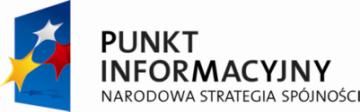 PUNKT
INFORMACYJNY
NARODOWA STRATEGIA SPÓJNOŚCI